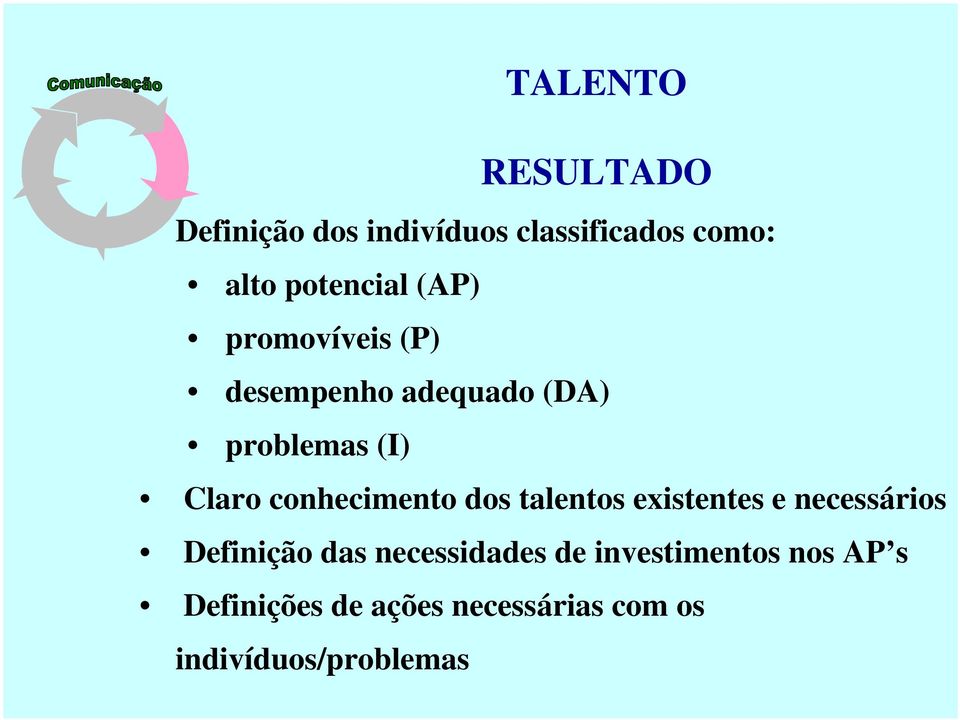 Comunicação

TALENTO

RESULTADO

Definição dos indivíduos classificados como:

• alto potencial (AP)
• promovíveis (P)
• desempenho adequado (DA)
• problemas (I)

• Claro conhecimento dos talentos existentes e necessários
• Definição das necessidades de investimentos nos AP’s
• Definições de ações necessárias com os indivíduos/problemas